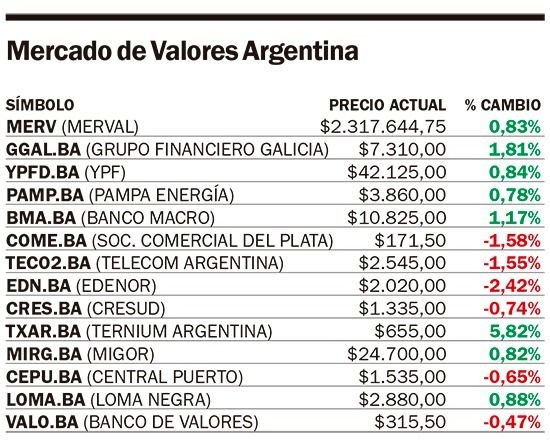 Mercado de Valores Argentina

| SÍMBOLO | PRECIO ACTUAL | % CAMBIO |
|---|---|---|
| MERV (MERVAL) | \$2.317.644,75 | 0,83% |
| GGAL.BA (GRUPO FINANCIERO GALICIA) | \$7.310,00 | 1,81% |
| YPFD.BA (YPF) | \$42.125,00 | 0,84% |
| PAMP.BA (PAMPA ENERGÍA) | \$3.860,00 | 0,78% |
| BMA.BA (BANCO MACRO) | \$10.825,00 | 1,17% |
| COME.BA (SOC. COMERCIAL DEL PLATA) | \$171,50 | -1,58% |
| TECO2.BA (TELECOM ARGENTINA) | \$2.545,00 | -1,55% |
| EDN.BA (EDENOR) | \$2.020,00 | -2,42% |
| CRES.BA (CRESUD) | \$1.335,00 | -0,74% |
| TXAR.BA (TERNIUM ARGENTINA) | \$655,00 | 5,82% |
| MIRG.BA (MIGOR) | \$24.700,00 | 0,82% |
| CEPU.BA (CENTRAL PUERTO) | \$1.535,00 | -0,65% |
| LOMA.BA (LOMA NEGRA) | \$2.880,00 | 0,88% |
| VALO.BA (BANCO DE VALORES) | \$315,50 | -0,47% |